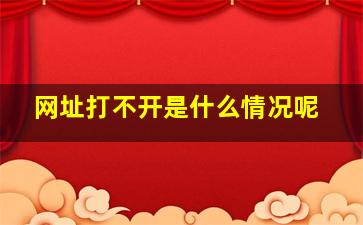 网址打不开是什么情况呢